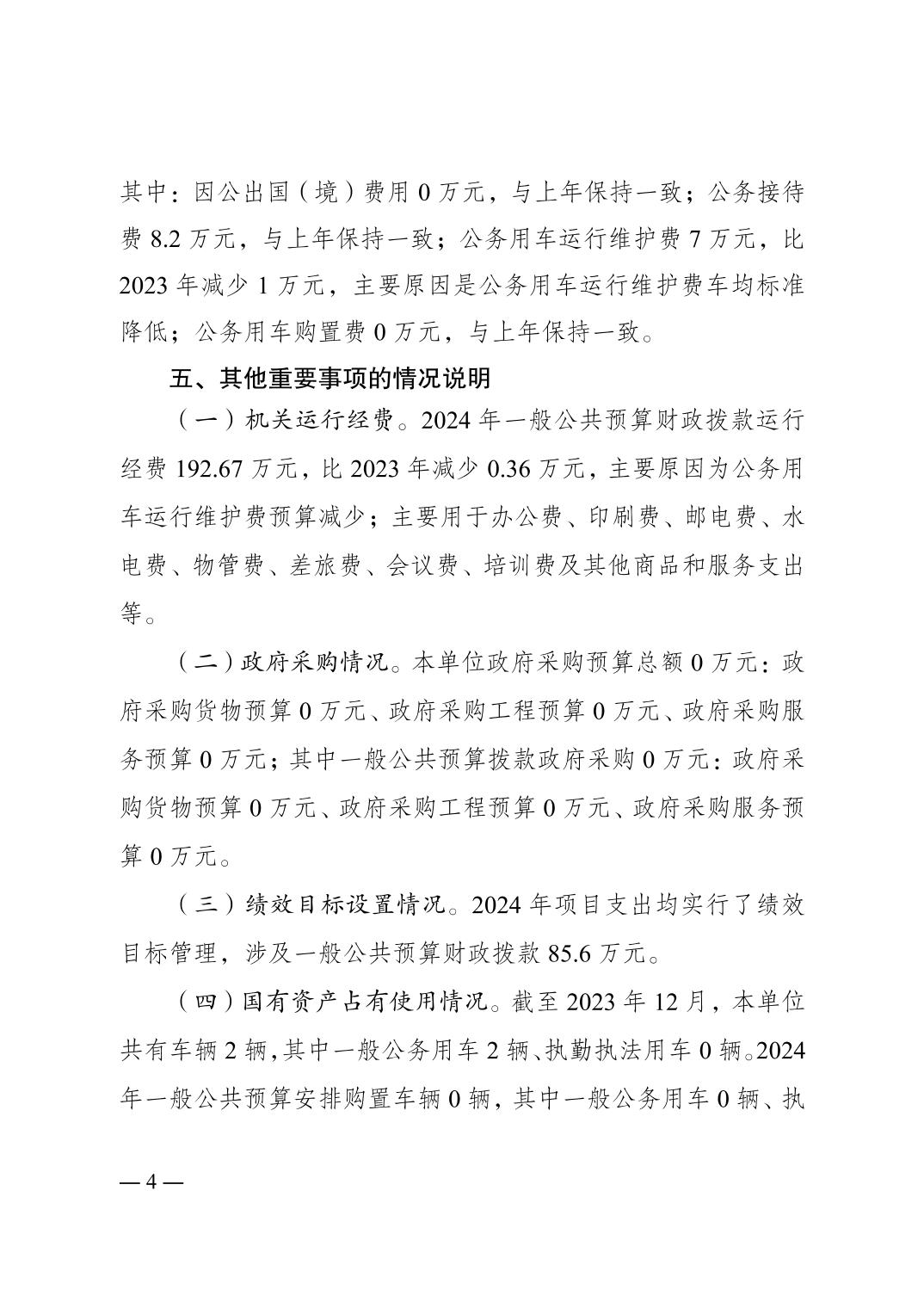 其中：因公出国（境）费用 0 万元，与上年保持一致；公务接待费 8.2 万元，与上年保持一致；公务用车运行维护费 7 万元，比 2023 年减少 1 万元，主要原因是公务用车运行维护费车均标准降低；公务用车购置费 0 万元，与上年保持一致。

五、其他重要事项的情况说明

（一）机关运行经费。2024 年一般公共预算财政拨款运行经费 192.67 万元，比 2023 年减少 0.36 万元，主要原因为公务用车运行维护费预算减少；主要用于办公费、印刷费、邮电费、水电费、物管费、差旅费、会议费、培训费及其他商品和服务支出等。

（二）政府采购情况。本单位政府采购预算总额 0 万元：政府采购货物预算 0 万元、政府采购工程预算 0 万元、政府采购服务预算 0 万元；其中一般公共预算拨款政府采购 0 万元：政府采购货物预算 0 万元、政府采购工程预算 0 万元、政府采购服务预算 0 万元。

（三）绩效目标设置情况。2024 年项目支出均实行了绩效目标管理，涉及一般公共预算财政拨款 85.6 万元。

（四）国有资产占有使用情况。截至 2023 年 12 月，本单位共有车辆 2 辆，其中一般公务用车 2 辆、执勤执法用车 0 辆。2024 年一般公共预算安排购置车辆 0 辆，其中一般公务用车 0 辆、执

— 4 —